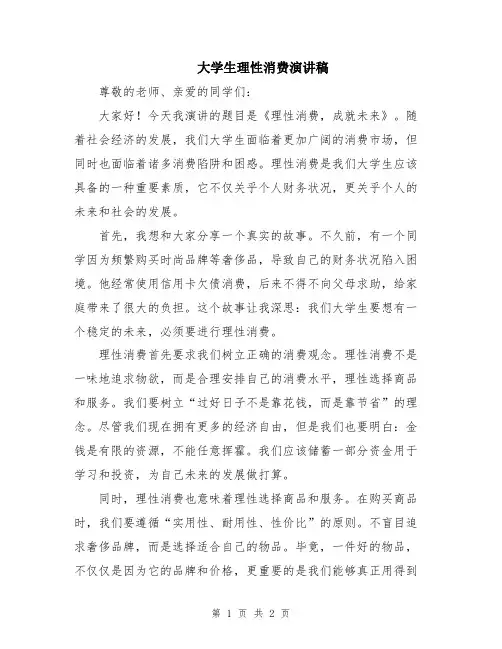 大学生理性消费演讲稿

尊敬的老师、亲爱的同学们：

大家好！今天我演讲的题目是《理性消费，成就未来》。随着社会经济的发展，我们大学生面临着更加广阔的消费市场，但同时也面临着诸多消费陷阱和困惑。理性消费是我们大学生应该具备的一种重要素质，它不仅关乎个人财务状况，更关乎个人的未来和社会的发展。

首先，我想和大家分享一个真实的故事。不久前，有一个同学因为频繁购买时尚品牌等奢侈品，导致自己的财务状况陷入困境。他经常使用信用卡欠债消费，后来不得不向父母求助，给家庭带来了很大的负担。这个故事让我深思：我们大学生要想有一个稳定的未来，必须要进行理性消费。

理性消费首先要求我们树立正确的消费观念。理性消费不是一味地追求物欲，而是合理安排自己的消费水平，理性选择商品和服务。我们要树立“过好日子不是靠花钱，而是靠节省”的理念。尽管我们现在拥有更多的经济自由，但是我们也要明白：金钱是有限的资源，不能任意挥霍。我们应该储蓄一部分资金用于学习和投资，为自己未来的发展做打算。

同时，理性消费也意味着理性选择商品和服务。在购买商品时，我们要遵循“实用性、耐用性、性价比”的原则。不盲目追求奢侈品牌，而是选择适合自己的物品。毕竟，一件好的物品，不仅仅是因为它的品牌和价格，更重要的是我们能够真正用得到

第 1 页 共 2 页